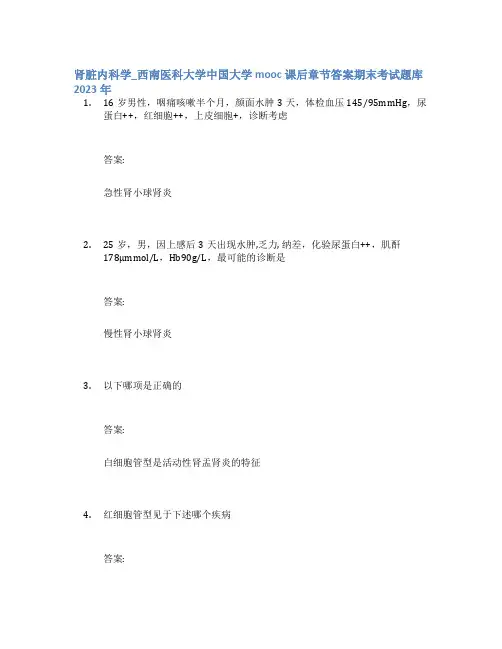 肾脏内科学_西南医科大学中国大学 mooc 课后章节答案期末考试题库 2023 年

1. 16 岁男性，咽痛咳嗽半个月，颜面水肿 3 天，体检血压 145/95mmHg，尿蛋白++，红细胞++，上皮细胞+，诊断考虑

答案:

急性肾小球肾炎

2. 25 岁，男，因上感后 3 天出现水肿,乏力,纳差，化验尿蛋白++，肌酐 178μmmol/L，Hb90g/L，最可能的诊断是

答案:

慢性肾小球肾炎

3. 以下哪项是正确的

答案:

白细胞管型是活动性肾盂肾炎的特征

4. 红细胞管型见于下述哪个疾病

答案: